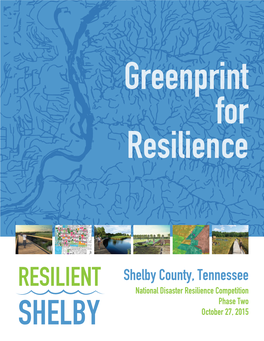 Greenprint for Resilience

RESILIENT
SHELBY

Shelby County, Tennessee

National Disaster Resilience Competition
Phase Two
October 27, 2015